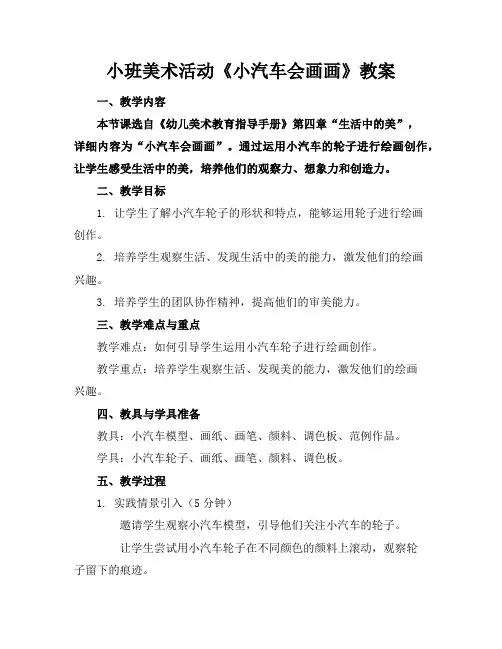 小班美术活动《小汽车会画画》教案

一、教学内容

本节课选自《幼儿美术教育指导手册》第四章“生活中的美”，详细内容为“小汽车会画画”。通过运用小汽车的轮子进行绘画创作，让学生感受生活中的美，培养他们的观察力、想象力和创造力。

二、教学目标

1. 让学生了解小汽车轮子的形状和特点，能够运用轮子进行绘画创作。

2. 培养学生观察生活、发现生活中的美的能力，激发他们的绘画兴趣。

3. 培养学生的团队协作精神，提高他们的审美能力。

三、教学难点与重点

教学难点：如何引导学生运用小汽车轮子进行绘画创作。

教学重点：培养学生观察生活、发现美的能力，激发他们的绘画兴趣。

四、教具与学具准备

教具：小汽车模型、画纸、画笔、颜料、调色板、范例作品。

学具：小汽车轮子、画纸、画笔、颜料、调色板。

五、教学过程

1. 实践情景引入（5 分钟）

邀请学生观察小汽车模型，引导他们关注小汽车的轮子。

让学生尝试用小汽车轮子在不同颜色的颜料上滚动，观察轮子留下的痕迹。